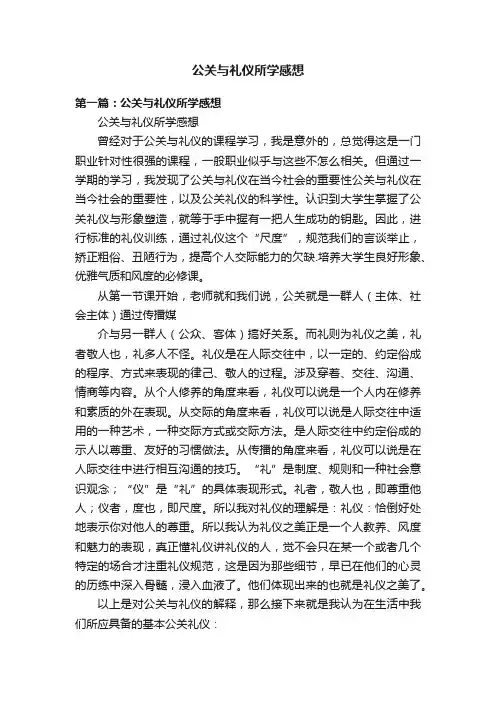 公关与礼仪所学感想

第一篇：公关与礼仪所学感想

公关与礼仪所学感想

曾经对于公关与礼仪的课程学习，我是意外的，总觉得这是一门职业针对性很强的课程，一般职业似乎与这些不怎么相关。但通过一学期的学习，我发现了公关与礼仪在当今社会的重要性公关与礼仪在当今社会的重要性，以及公关礼仪的科学性。认识到大学生掌握了公关礼仪与形象塑造，就等于手中握有一把人生成功的钥匙。因此，进行标准的礼仪训练，通过礼仪这个“尺度”，规范我们的言谈举止，矫正粗俗、丑陋行为，提高个人交际能力的欠缺.培养大学生良好形象、优雅气质和风度的必修课。

从第一节课开始，老师就和我们说，公关就是一群人（主体、社会主体）通过传播媒

介与另一群人（公众、客体）搞好关系。而礼则为礼仪之美，礼者敬人也，礼多人不怪。礼仪是在人际交往中，以一定的、约定俗成的程序、方式来表现的律己、敬人的过程。涉及穿着、交往、沟通、情商等内容。从个人修养的角度来看，礼仪可以说是一个人内在修养和素质的外在表现。从交际的角度来看，礼仪可以说是人际交往中适用的一种艺术，一种交际方式或交际方法。是人际交往中约定俗成的示人以尊重、友好的习惯做法。从传播的角度来看，礼仪可以说是在人际交往中进行相互沟通的技巧。“礼”是制度、规则和一种社会意识观念；“仪”是“礼”的具体表现形式。礼者，敬人也，即尊重他人；仪者，度也，即尺度。所以我对礼仪的理解是：礼仪：恰倒好处地表示你对他人的尊重。所以我认为礼仪之美正是一个人教养、风度和魅力的表现，真正懂礼仪讲礼仪的人，觉不会只在某一个或者几个特定的场合才注重礼仪规范，这是因为那些细节，早已在他们的心灵的历练中深入骨髓，浸入血液了。他们体现出来的也就是礼仪之美了。

以上是对公关与礼仪的解释，那么接下来就是我认为在生活中我们所应具备的基本公关礼仪：